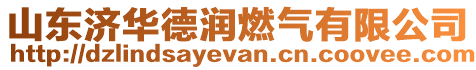 山东济华德润燃气有限公司
http://dzlindsayevan.cn.coovee.com